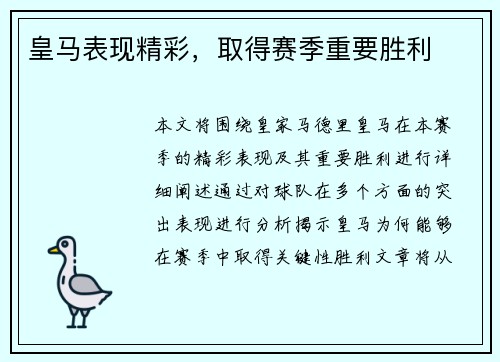 皇马表现精彩，取得赛季重要胜利

本文将围绕皇家马德里皇马在本赛季的精彩表现及其重要胜利进行详细阐述通过对球队在多个方面的突出表现进行分析揭示皇马为何能够在赛季中取得关键性胜利文章将从